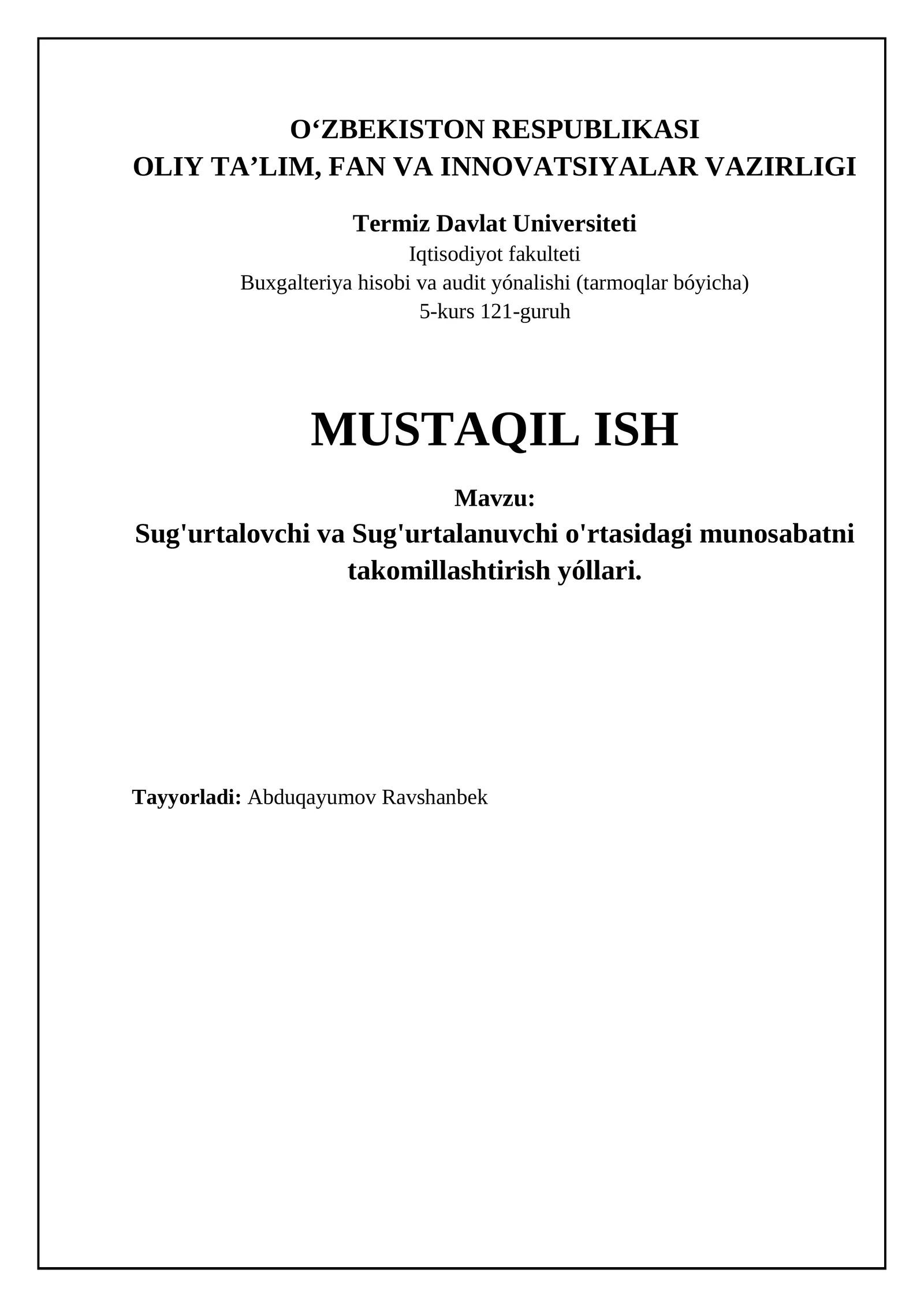 O‘ZBEKISTON RESPUBLIKASI
OLIY TA’LIM, FAN VA INNOVATSIYALAR VAZIRLIGI

Termiz Davlat Universiteti
Iqtisodiyot fakulteti
Buxgalteriya hisobi va audit yónalishi (tarmoqlar bóyicha)
5-kurs 121-guruh

MUSTAQIL ISH

Mavzu:
Sug'urtalovchi va Sug'urtalanuvchi o'rtasidagi munosabatni takomillashtirish yóllari.

Tayyorladi: Abduqayumov Ravshanbek